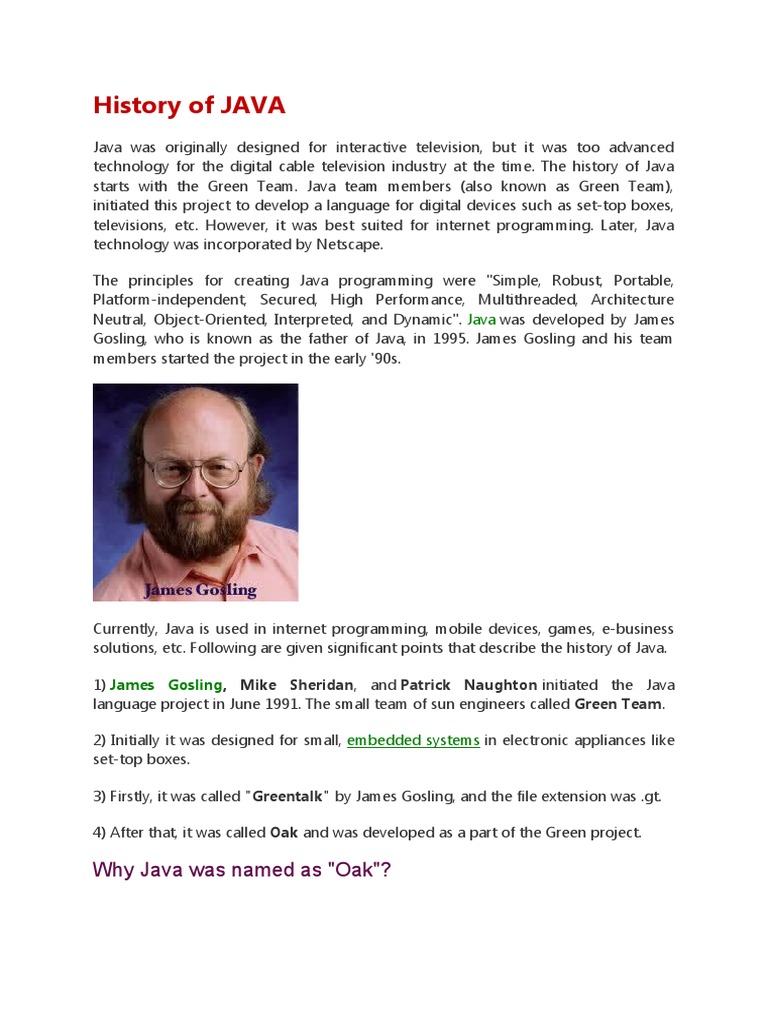 History of JAVA

Java was originally designed for interactive television, but it was too advanced technology for the digital cable television industry at the time. The history of Java starts with the Green Team. Java team members (also known as Green Team), initiated this project to develop a language for digital devices such as set-top boxes, televisions, etc. However, it was best suited for internet programming. Later, Java technology was incorporated by Netscape.

The principles for creating Java programming were "Simple, Robust, Portable, Platform-independent, Secured, High Performance, Multithreaded, Architecture Neutral, Object-Oriented, Interpreted, and Dynamic". Java was developed by James Gosling, who is known as the father of Java, in 1995. James Gosling and his team members started the project in the early '90s.

James Gosling

Currently, Java is used in internet programming, mobile devices, games, e-business solutions, etc. Following are given significant points that describe the history of Java.

1) James Gosling, Mike Sheridan, and Patrick Naughton initiated the Java language project in June 1991. The small team of sun engineers called Green Team.

2) Initially it was designed for small, embedded systems in electronic appliances like set-top boxes.

3) Firstly, it was called "Greentalk" by James Gosling, and the file extension was .gt.

4) After that, it was called Oak and was developed as a part of the Green project.

Why Java was named as "Oak"?